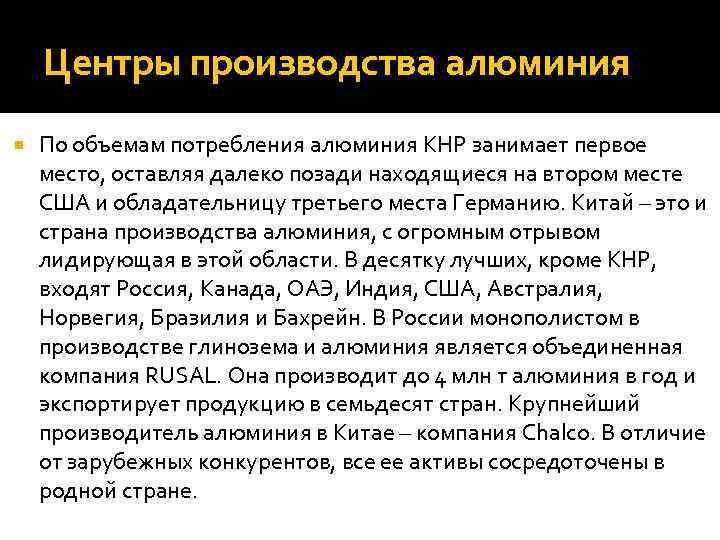 Центры производства алюминия

По объемам потребления алюминия КНР занимает первое место, оставляя далеко позади находящиеся на втором месте США и обладательницу третьего места Германию. Китай – это и страна производства алюминия, с огромным отрывом лидирующая в этой области. В десятку лучших, кроме КНР, входят Россия, Канада, ОАЭ, Индия, США, Австралия, Норвегия, Бразилия и Бахрейн. В России монополистом в производстве глинозема и алюминия является объединенная компания RUSAL. Она производит до 4 млн т алюминия в год и экспортирует продукцию в семьдесят стран. Крупнейший производитель алюминия в Китае – компания Chalco. В отличие от зарубежных конкурентов, все ее активы сосредоточены в родной стране.